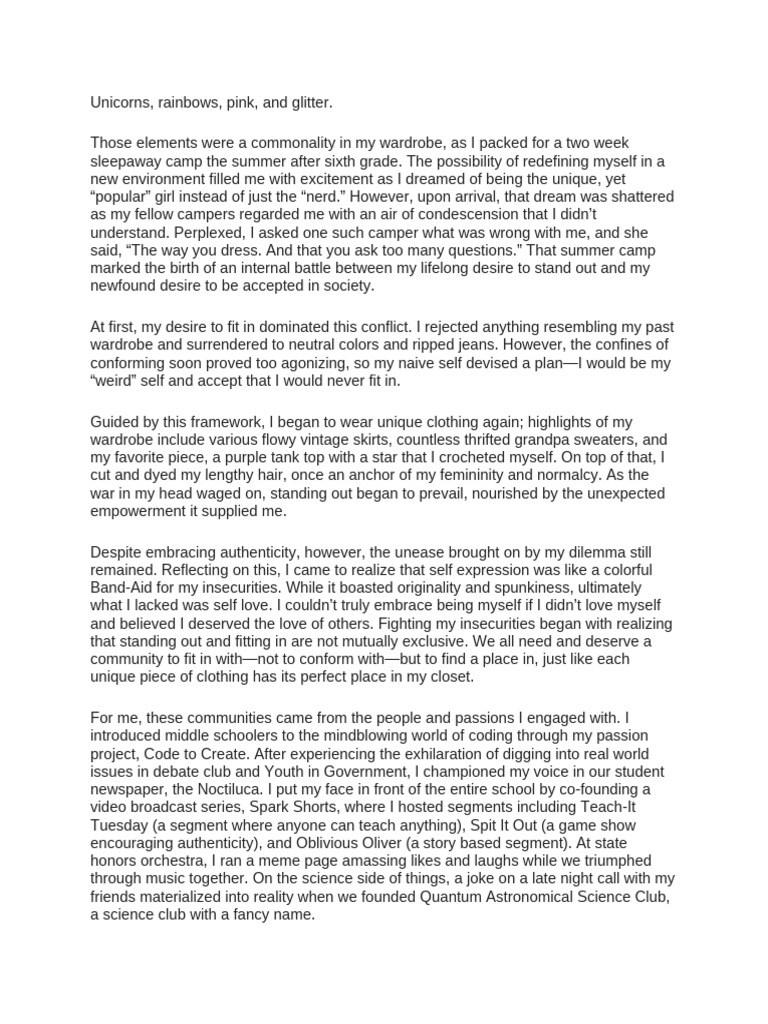 Unicorns, rainbows, pink, and glitter.

Those elements were a commonality in my wardrobe, as I packed for a two week sleepaway camp the summer after sixth grade. The possibility of redefining myself in a new environment filled me with excitement as I dreamed of being the unique, yet “popular” girl instead of just the “nerd.” However, upon arrival, that dream was shattered as my fellow campers regarded me with an air of condescension that I didn’t understand. Perplexed, I asked one such camper what was wrong with me, and she said, “The way you dress. And that you ask too many questions.” That summer camp marked the birth of an internal battle between my lifelong desire to stand out and my newfound desire to be accepted in society.

At first, my desire to fit in dominated this conflict. I rejected anything resembling my past wardrobe and surrendered to neutral colors and ripped jeans. However, the confines of conforming soon proved too agonizing, so my naive self devised a plan—I would be my “weird” self and accept that I would never fit in.

Guided by this framework, I began to wear unique clothing again; highlights of my wardrobe include various flowy vintage skirts, countless thrifted grandpa sweaters, and my favorite piece, a purple tank top with a star that I crocheted myself. On top of that, I cut and dyed my lengthy hair, once an anchor of my femininity and normalcy. As the war in my head waged on, standing out began to prevail, nourished by the unexpected empowerment it supplied me.

Despite embracing authenticity, however, the unease brought on by my dilemma still remained. Reflecting on this, I came to realize that self expression was like a colorful Band-Aid for my insecurities. While it boasted originality and spunkiness, ultimately what I lacked was self love. I couldn’t truly embrace being myself if I didn’t love myself and believed I deserved the love of others. Fighting my insecurities began with realizing that standing out and fitting in are not mutually exclusive. We all need and deserve a community to fit in with—not to conform with—but to find a place in, just like each unique piece of clothing has its perfect place in my closet.

For me, these communities came from the people and passions I engaged with. I introduced middle schoolers to the mindblowing world of coding through my passion project, Code to Create. After experiencing the exhilaration of digging into real world issues in debate club and Youth in Government, I championed my voice in our student newspaper, the Noctiluca. I put my face in front of the entire school by co-founding a video broadcast series, Spark Shorts, where I hosted segments including Teach-It Tuesday (a segment where anyone can teach anything), Spit It Out (a game show encouraging authenticity), and Oblivious Oliver (a story based segment). At state honors orchestra, I ran a meme page amassing likes and laughs while we triumphed through music together. On the science side of things, a joke on a late night call with my friends materialized into reality when we founded Quantum Astronomical Science Club, a science club with a fancy name.